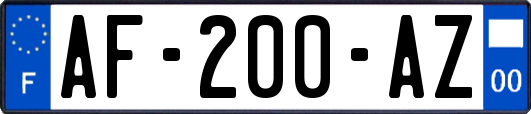 F
AF-200-AZ
00